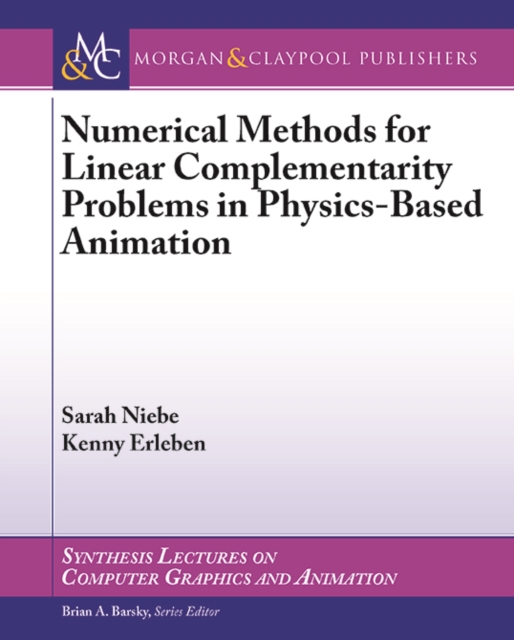 M&C

MORGAN & CLAYPOOL PUBLISHERS

Numerical Methods for Linear Complementarity Problems in Physics-Based Animation

Sarah Niebe
Kenny Erleben

SYNTHESIS LECTURES ON
COMPUTER GRAPHICS AND ANIMATION

Brian A. Barsky, Series Editor